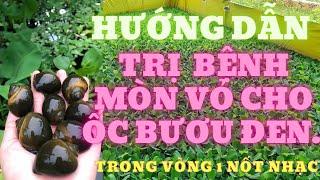 HƯỚNG DẪN
TRỊ BỆNH MÒN VỎ CHO ỐC BƯƠU ĐEN.
TRONG VÒNG 1 NỐT NHẠC